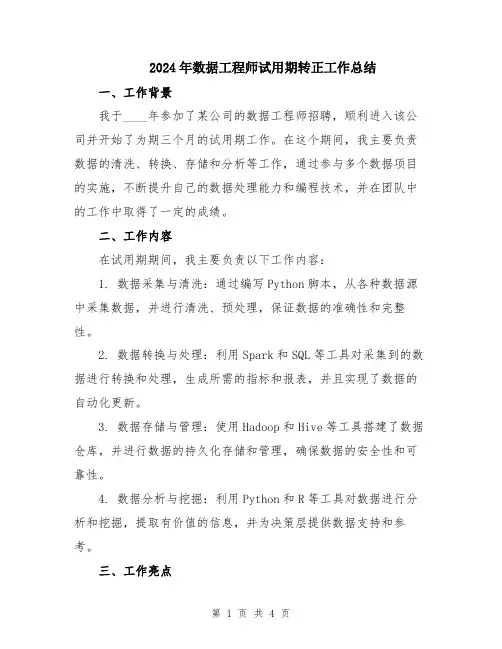 2024年数据工程师试用期转正工作总结

一、工作背景

我于____年参加了某公司的数据工程师招聘，顺利进入该公司并开始了为期三个月的试用期工作。在这个期间，我主要负责数据的清洗、转换、存储和分析等工作，通过参与多个数据项目的实施，不断提升自己的数据处理能力和编程技术，并在团队中的工作中取得了一定的成绩。

二、工作内容

在试用期期间，我主要负责以下工作内容：

1. 数据采集与清洗：通过编写Python脚本，从各种数据源中采集数据，并进行清洗、预处理，保证数据的准确性和完整性。

2. 数据转换与处理：利用Spark和SQL等工具对采集到的数据进行转换和处理，生成所需的指标和报表，并且实现了数据的自动化更新。

3. 数据存储与管理：使用Hadoop和Hive等工具搭建了数据仓库，并进行数据的持久化存储和管理，确保数据的安全性和可靠性。

4. 数据分析与挖掘：利用Python和R等工具对数据进行分析和挖掘，提取有价值的信息，并为决策层提供数据支持和参考。

三、工作亮点

第 1 页 共 4 页